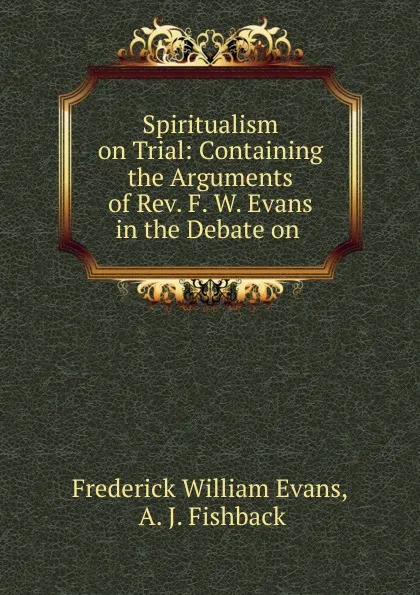 Spiritualism on Trial: Containing the Arguments of Rev. F. W. Evans in the Debate on

Frederick William Evans, A. J. Fishback